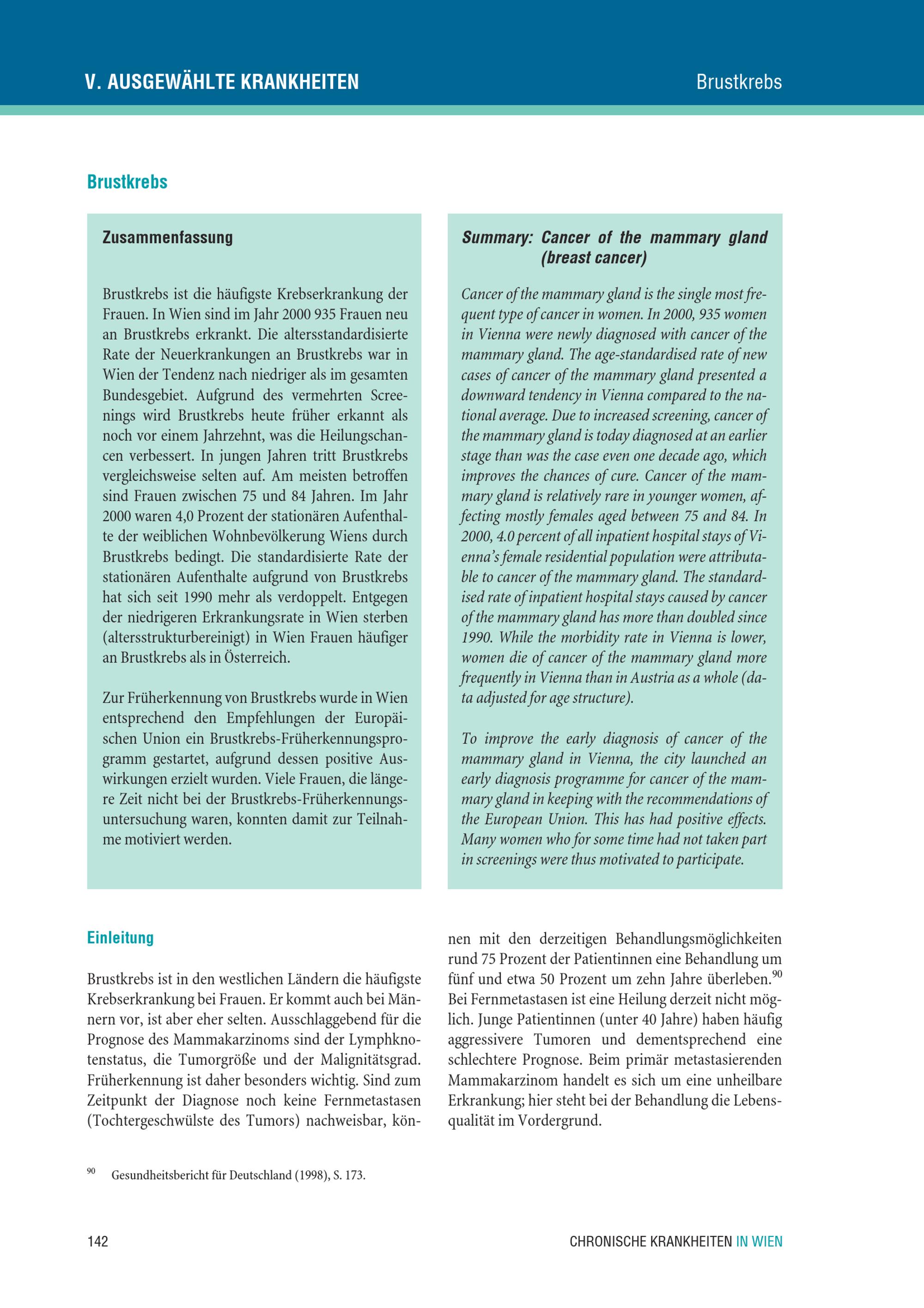 V. AUSGEWÄHLTE KRANKHEITEN

Brustkrebs

Brustkrebs

Zusammenfassung

Brustkrebs ist die häufigste Krebserkrankung der Frauen. In Wien sind im Jahr 2000 935 Frauen neu an Brustkrebs erkrankt. Die altersstandardisierte Rate der Neuerkrankungen an Brustkrebs war in Wien der Tendenz nach niedriger als im gesamten Bundesgebiet. Aufgrund des vermehrten Screenings wird Brustkrebs heute früher erkannt als noch vor einem Jahrzehnt, was die Heilungschancen verbessert. In jungen Jahren tritt Brustkrebs vergleichsweise selten auf. Am meisten betroffen sind Frauen zwischen 75 und 84 Jahren. Im Jahr 2000 waren 4,0 Prozent der stationären Aufenthalte der weiblichen Wohnbevölkerung Wiens durch Brustkrebs bedingt. Die standardisierte Rate der stationären Aufenthalte aufgrund von Brustkrebs hat sich seit 1990 mehr als verdoppelt. Entgegen der niedrigeren Erkrankungsrate in Wien sterben (altersstrukturbereinigt) in Wien Frauen häufiger an Brustkrebs als in Österreich.

Zur Früherkennung von Brustkrebs wurde in Wien entsprechend den Empfehlungen der Europäischen Union ein Brustkrebs-Früherkennungsprogramm gestartet, aufgrund dessen positive Auswirkungen erzielt wurden. Viele Frauen, die längere Zeit nicht bei der Brustkrebs-Früherkennungsuntersuchung waren, konnten damit zur Teilnahme motiviert werden.

Summary: Cancer of the mammary gland (breast cancer)

Cancer of the mammary gland is the single most frequent type of cancer in women. In 2000, 935 women in Vienna were newly diagnosed with cancer of the mammary gland. The age-standardised rate of new cases of cancer of the mammary gland presented a downward tendency in Vienna compared to the national average. Due to increased screening, cancer of the mammary gland is today diagnosed at an earlier stage than was the case even one decade ago, which improves the chances of cure. Cancer of the mammary gland is relatively rare in younger women, affecting mostly females aged between 75 and 84. In 2000, 4.0 percent of all inpatient hospital stays of Vienna's female residential population were attributable to cancer of the mammary gland. The standardised rate of inpatient hospital stays caused by cancer of the mammary gland has more than doubled since 1990. While the morbidity rate in Vienna is lower, women die of cancer of the mammary gland more frequently in Vienna than in Austria as a whole (data adjusted for age structure).

To improve the early diagnosis of cancer of the mammary gland in Vienna, the city launched an early diagnosis programme for cancer of the mammary gland in keeping with the recommendations of the European Union. This has had positive effects. Many women who for some time had not taken part in screenings were thus motivated to participate.

Einleitung

Brustkrebs ist in den westlichen Ländern die häufigste Krebserkrankung bei Frauen. Er kommt auch bei Männern vor, ist aber eher selten. Ausschlaggebend für die Prognose des Mammakarzinoms sind der Lymphknotenstatus, die Tumorgröße und der Malignitätsgrad. Früherkennung ist daher besonders wichtig. Sind zum Zeitpunkt der Diagnose noch keine Fernmetastasen (Tochtergeschwülste des Tumors) nachweisbar, können mit den derzeitigen Behandlungsmöglichkeiten rund 75 Prozent der Patientinnen eine Behandlung um fünf und etwa 50 Prozent um zehn Jahre überleben.$^{90}$ Bei Fernmetastasen ist eine Heilung derzeit nicht möglich. Junge Patientinnen (unter 40 Jahre) haben häufig aggressivere Tumoren und dementsprechend eine schlechtere Prognose. Beim primär metastasierenden Mammakarzinom handelt es sich um eine unheilbare Erkrankung; hier steht bei der Behandlung die Lebensqualität im Vordergrund.

$^{90}$ Gesundheitsbericht für Deutschland (1998), S. 173.

142

CHRONISCHE KRANKHEITEN IN WIEN